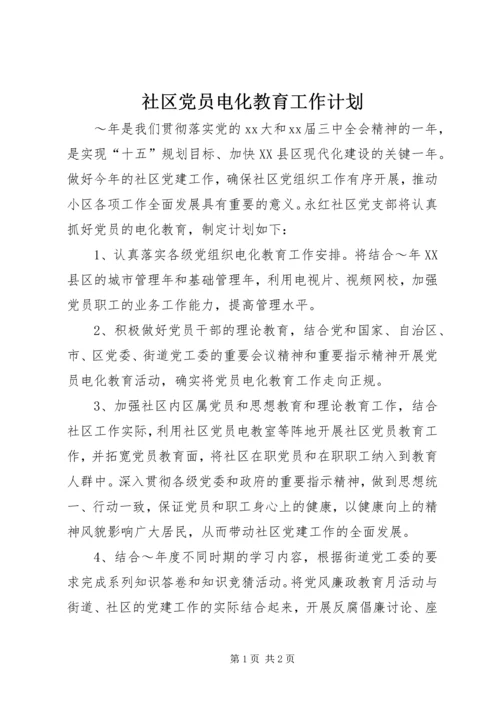 社区党员电化教育工作计划

～年是我们贯彻落实党的xx大和xx届三中全会精神的一年，是实现“十五”规划目标、加快XX县区现代化建设的关键一年。做好今年的社区党建工作，确保社区党组织工作有序开展，推动小区各项工作全面发展具有重要的意义。永红社区党支部将认真抓好党员的电化教育，制定计划如下：

1、认真落实各级党组织电化教育工作安排。将结合～年XX县区的城市管理年和基础管理年，利用电视片、视频网校，加强党员职工的业务工作能力，提高管理水平。

2、积极做好党员干部的理论教育，结合党和国家、自治区、市、区党委、街道党工委的重要会议精神和重要指示精神开展党员电化教育活动，确实将党员电化教育工作走向正规。

3、加强社区内区属党员和思想教育和理论教育工作，结合社区工作实际，利用社区党员电教室等阵地开展社区党员教育工作，并拓宽党员教育面，将社区在职党员和在职职工纳入到教育人群中。深入贯彻各级党委和政府的重要指示精神，做到思想统一、行动一致，保证党员和职工身心上的健康，以健康向上的精神风貌影响广大居民，从而带动社区党建工作的全面发展。

4、结合～年度不同时期的学习内容，根据街道党工委的要求完成系列知识答卷和知识竞猜活动。将党风廉政教育月活动与街道、社区的党建工作的实际结合起来，开展反腐倡廉讨论、座

第1页 共2页